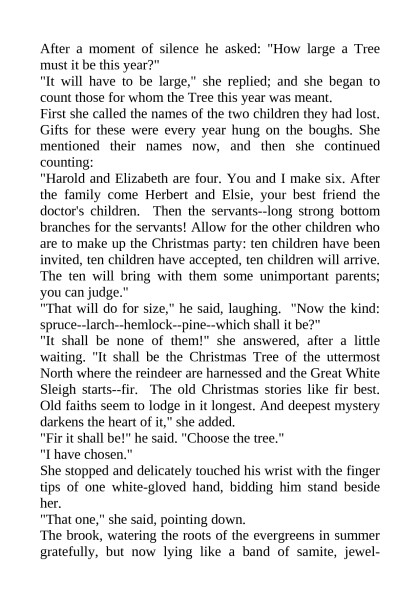 After a moment of silence he asked: "How large a Tree must it be this year?"
"It will have to be large," she replied; and she began to count those for whom the Tree this year was meant.
First she called the names of the two children they had lost. Gifts for these were every year hung on the boughs. She mentioned their names now, and then she continued counting:
"Harold and Elizabeth are four. You and I make six. After the family come Herbert and Elsie, your best friend the doctor's children. Then the servants--long strong bottom branches for the servants! Allow for the other children who are to make up the Christmas party: ten children have been invited, ten children have accepted, ten children will arrive. The ten will bring with them some unimportant parents; you can judge."
"That will do for size," he said, laughing. "Now the kind: spruce--larch--hemlock--pine--which shall it be?"
"It shall be none of them!" she answered, after a little waiting. "It shall be the Christmas Tree of the uttermost North where the reindeer are harnessed and the Great White Sleigh starts--fir. The old Christmas stories like fir best. Old faiths seem to lodge in it longest. And deepest mystery darkens the heart of it," she added.
"Fir it shall be!" he said. "Choose the tree."
"I have chosen."
She stopped and delicately touched his wrist with the finger tips of one white-gloved hand, bidding him stand beside her.
"That one," she said, pointing down.
The brook, watering the roots of the evergreens in summer gratefully, but now lying like a band of samite, jewel-